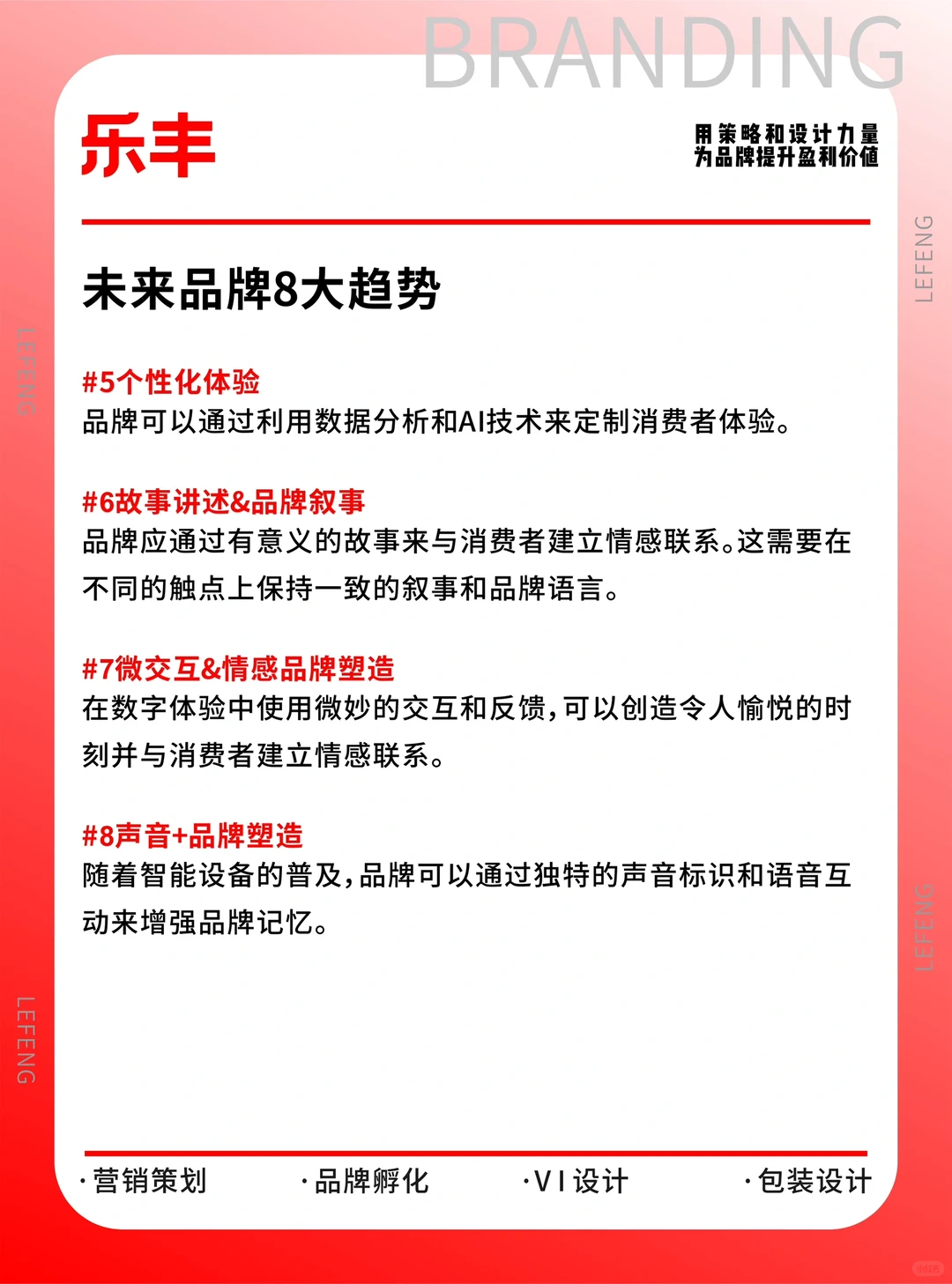 BRANDING

乐丰

用策略和设计力量
为品牌提升盈利价值

未来品牌8大趋势

#5个性化体验
品牌可以通过利用数据分析和AI技术来定制消费者体验。

#6故事讲述&品牌叙事
品牌应通过有意义的故事来与消费者建立情感联系。这需要在不同的触点上保持一致的叙事和品牌语言。

#7微交互&情感品牌塑造
在数字体验中使用微妙的交互和反馈，可以创造令人愉悦的时刻并与消费者建立情感联系。

#8声音+品牌塑造
随着智能设备的普及，品牌可以通过独特的声音标识和语音互动来增强品牌记忆。

·营销策划 ·品牌孵化 ·VI设计 ·包装设计

LEFENG